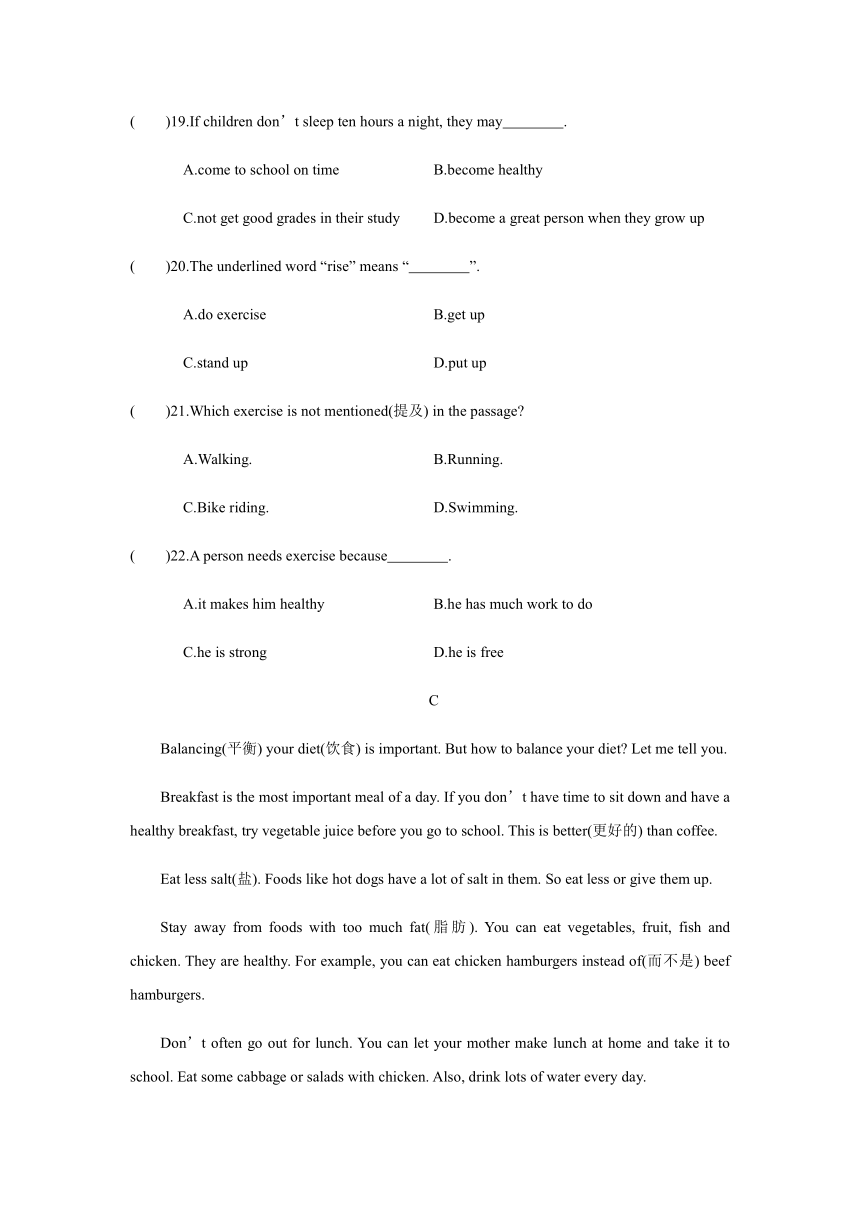 (　　)19.If children don’t sleep ten hours a night, they may________.

A.come to school on time　　B.become healthy

C.not get good grades in their study　　D.become a great person when they grow up

(　　)20.The underlined word “rise” means “________”.

A.do exercise　　B.get up

C.stand up　　D.put up

(　　)21.Which exercise is not mentioned(提及) in the passage?

A.Walking.　　B.Running.

C.Bike riding.　　D.Swimming.

(　　)22.A person needs exercise because________.

A.it makes him healthy　　B.he has much work to do

C.he is strong　　D.he is free

C

Balancing(平衡) your diet(饮食) is important. But how to balance your diet? Let me tell you.

Breakfast is the most important meal of a day. If you don’t have time to sit down and have a healthy breakfast, try vegetable juice before you go to school. This is better(更好的) than coffee.

Eat less salt(盐). Foods like hot dogs have a lot of salt in them. So eat less or give them up.

Stay away from foods with too much fat(脂肪). You can eat vegetables, fruit, fish and chicken. They are healthy. For example, you can eat chicken hamburgers instead of(而不是) beef hamburgers.

Don’t often go out for lunch. You can let your mother make lunch at home and take it to school. Eat some cabbage or salads with chicken. Also, drink lots of water every day.